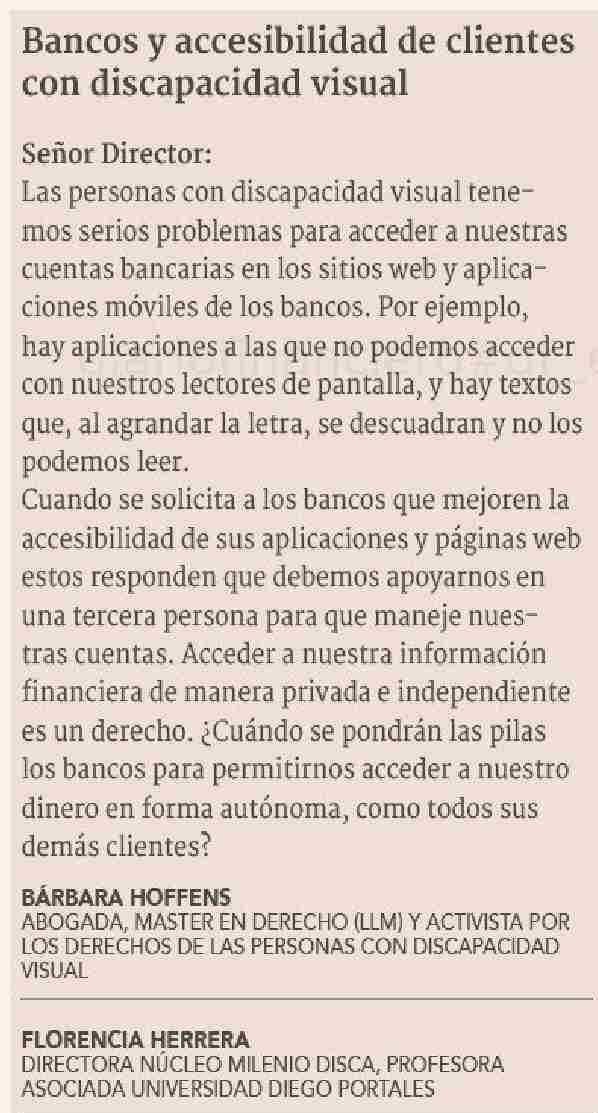 Bancos y accesibilidad de clientes con discapacidad visual

Señor Director:
Las personas con discapacidad visual tenemos serios problemas para acceder a nuestras cuentas bancarias en los sitios web y aplicaciones móviles de los bancos. Por ejemplo, hay aplicaciones a las que no podemos acceder con nuestros lectores de pantalla, y hay textos que, al agrandar la letra, se descuadran y no los podemos leer.

Cuando se solicita a los bancos que mejoren la accesibilidad de sus aplicaciones y páginas web estos responden que debemos apoyarnos en una tercera persona para que maneje nuestras cuentas. Acceder a nuestra información financiera de manera privada e independiente es un derecho. ¿Cuándo se pondrán las pilas los bancos para permitirnos acceder a nuestro dinero en forma autónoma, como todos sus demás clientes?

BÁRBARA HOFFENS
ABOGADA, MASTER EN DERECHO (LLM) Y ACTIVISTA POR LOS DERECHOS DE LAS PERSONAS CON DISCAPACIDAD VISUAL

FLORENCIA HERRERA
DIRECTORA NÚCLEO MILENIO DISCA, PROFESORA ASOCIADA UNIVERSIDAD DIEGO PORTALES